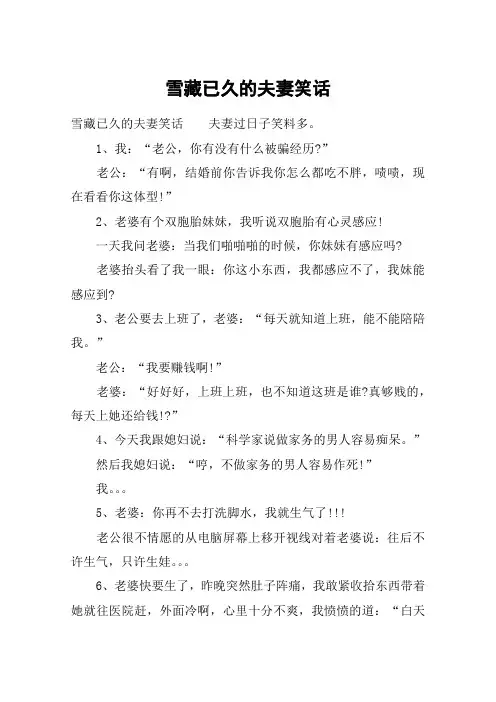 雪藏已久的夫妻笑话

雪藏已久的夫妻笑话　　夫妻过日子笑料多。

1、我：“老公，你有没有什么被骗经历?”

老公：“有啊，结婚前你告诉我你怎么都吃不胖，啧啧，现在看看你这体型!”

2、老婆有个双胞胎妹妹，我听说双胞胎有心灵感应!

一天我问老婆：当我们啪啪啪的时候，你妹妹有感应吗?

老婆抬头看了我一眼：你这小东西，我都感应不了，我妹能感应到?

3、老公要去上班了，老婆：“每天就知道上班，能不能陪陪我。”

老公：“我要赚钱啊!”

老婆：“好好好，上班上班，也不知道这班是谁?真够贱的，每天上她还给钱!?”

4、今天我跟媳妇说：“科学家说做家务的男人容易痴呆。”

然后我媳妇说：“哼，不做家务的男人容易作死!”

我。。。

5、老婆：你再不去打洗脚水，我就生气了!!!

老公很不情愿的从电脑屏幕上移开视线对着老婆说：往后不许生气，只许生娃。。。

6、老婆快要生了，昨晚突然肚子阵痛，我敢紧收拾东西带着她就往医院赶，外面冷啊，心里十分不爽，我愤愤的道：“白天